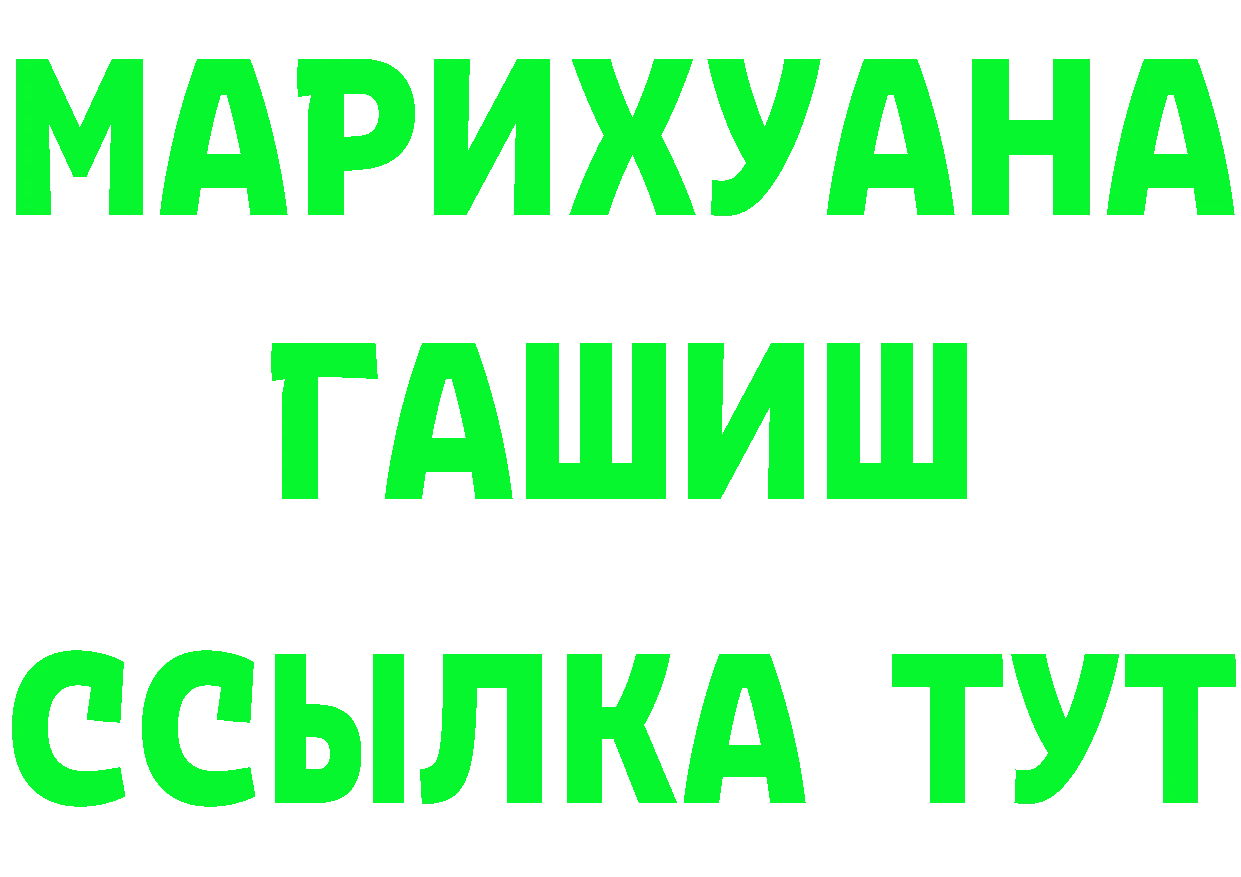 МАРИХУАНА
ГАШИШ
ССЫЛКА ТУТ